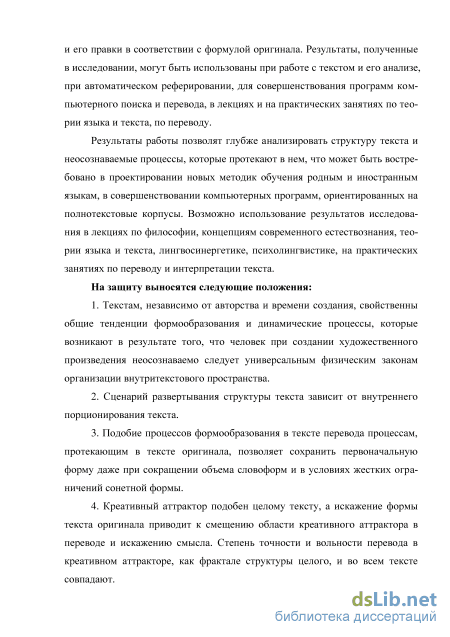 и его правки в соответствии с формулой оригинала. Результаты, полученные в исследовании, могут быть использованы при работе с текстом и его анализе, при автоматическом реферировании, для совершенствования программ компьютерного поиска и перевода, в лекциях и на практических занятиях по теории языка и текста, по переводу.

Результаты работы позволят глубже анализировать структуру текста и неосознаваемые процессы, которые протекают в нем, что может быть востребовано в проектировании новых методик обучения родным и иностранным языкам, в совершенствовании компьютерных программ, ориентированных на полнотекстовые корпусы. Возможно использование результатов исследования в лекциях по философии, концепциям современного естествознания, теории языка и текста, лингвосинергетике, психолингвистике, на практических занятиях по переводу и интерпретации текста.

На защиту выносятся следующие положения:

1. Текстам, независимо от авторства и времени создания, свойственны общие тенденции формообразования и динамические процессы, которые возникают в результате того, что человек при создании художественного произведения неосознаваемо следует универсальным физическим законам организации внутритекстового пространства.

2. Сценарий развертывания структуры текста зависит от внутреннего порционирования текста.

3. Подобие процессов формообразования в тексте перевода процессам, протекающим в тексте оригинала, позволяет сохранить первоначальную форму даже при сокращении объема словоформ и в условиях жестких ограничений сонетной формы.

4. Креативный аттрактор подобен целому тексту, а искажение формы текста оригинала приводит к смещению области креативного аттрактора в переводе и искажению смысла. Степень точности и вольности перевода в креативном аттракторе, как фрактале структуры целого, и во всем тексте совпадают.

dsLib.net
библиотека диссертаций